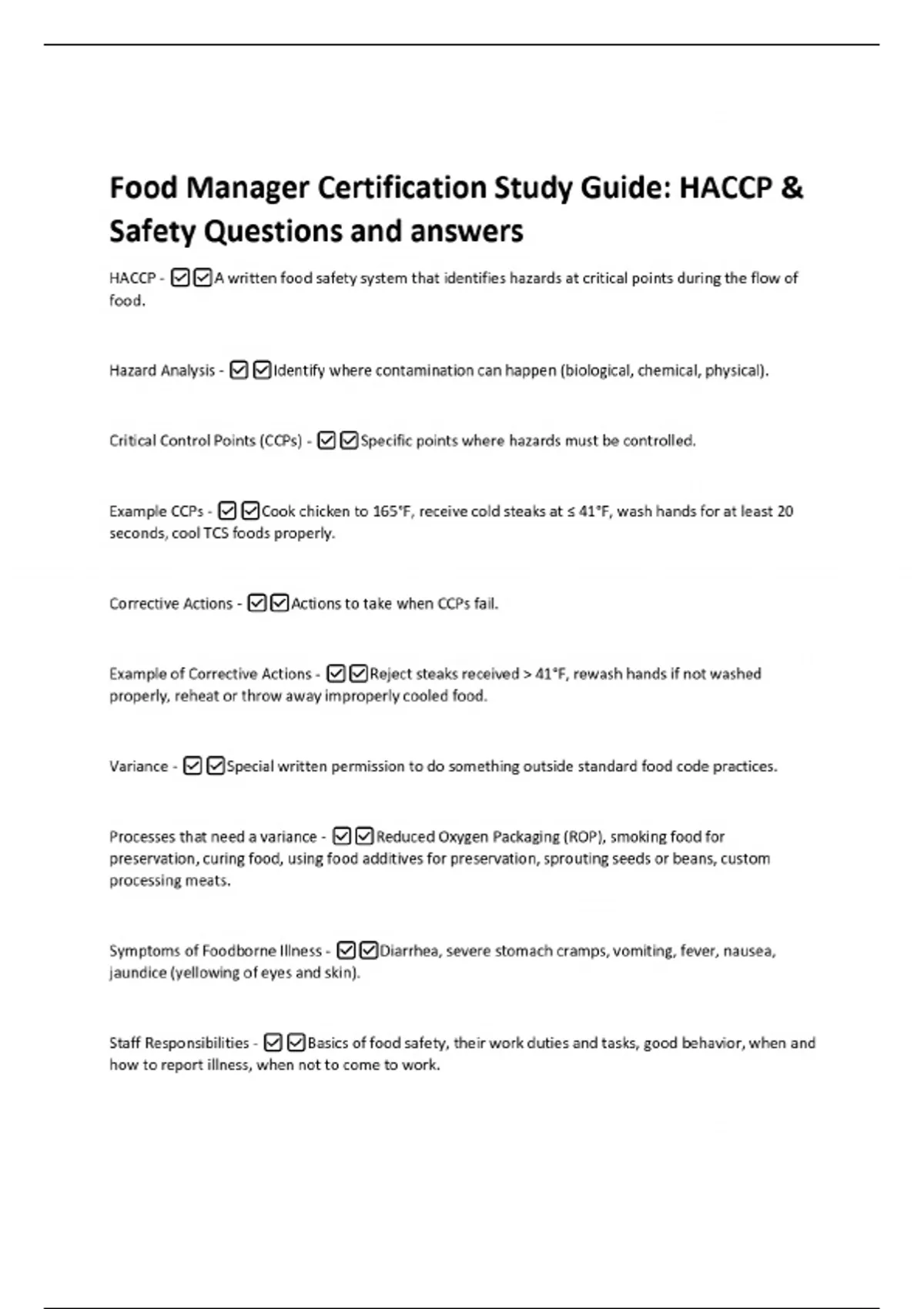 Food Manager Certification Study Guide: HACCP & Safety Questions and answers

HACCP - ☑☑A written food safety system that identifies hazards at critical points during the flow of food.

Hazard Analysis - ☑☑Identify where contamination can happen (biological, chemical, physical).

Critical Control Points (CCPs) - ☑☑Specific points where hazards must be controlled.

Example CCPs - ☑☑Cook chicken to 165°F, receive cold steaks at ≤ 41°F, wash hands for at least 20 seconds, cool TCS foods properly.

Corrective Actions - ☑☑Actions to take when CCPs fail.

Example of Corrective Actions - ☑☑Reject steaks received > 41°F, rewash hands if not washed properly, reheat or throw away improperly cooled food.

Variance - ☑☑Special written permission to do something outside standard food code practices.

Processes that need a variance - ☑☑Reduced Oxygen Packaging (ROP), smoking food for preservation, curing food, using food additives for preservation, sprouting seeds or beans, custom processing meats.

Symptoms of Foodborne Illness - ☑☑Diarrhea, severe stomach cramps, vomiting, fever, nausea, jaundice (yellowing of eyes and skin).

Staff Responsibilities - ☑☑Basics of food safety, their work duties and tasks, good behavior, when and how to report illness, when not to come to work.